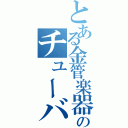 とある金管楽器の
チューバ